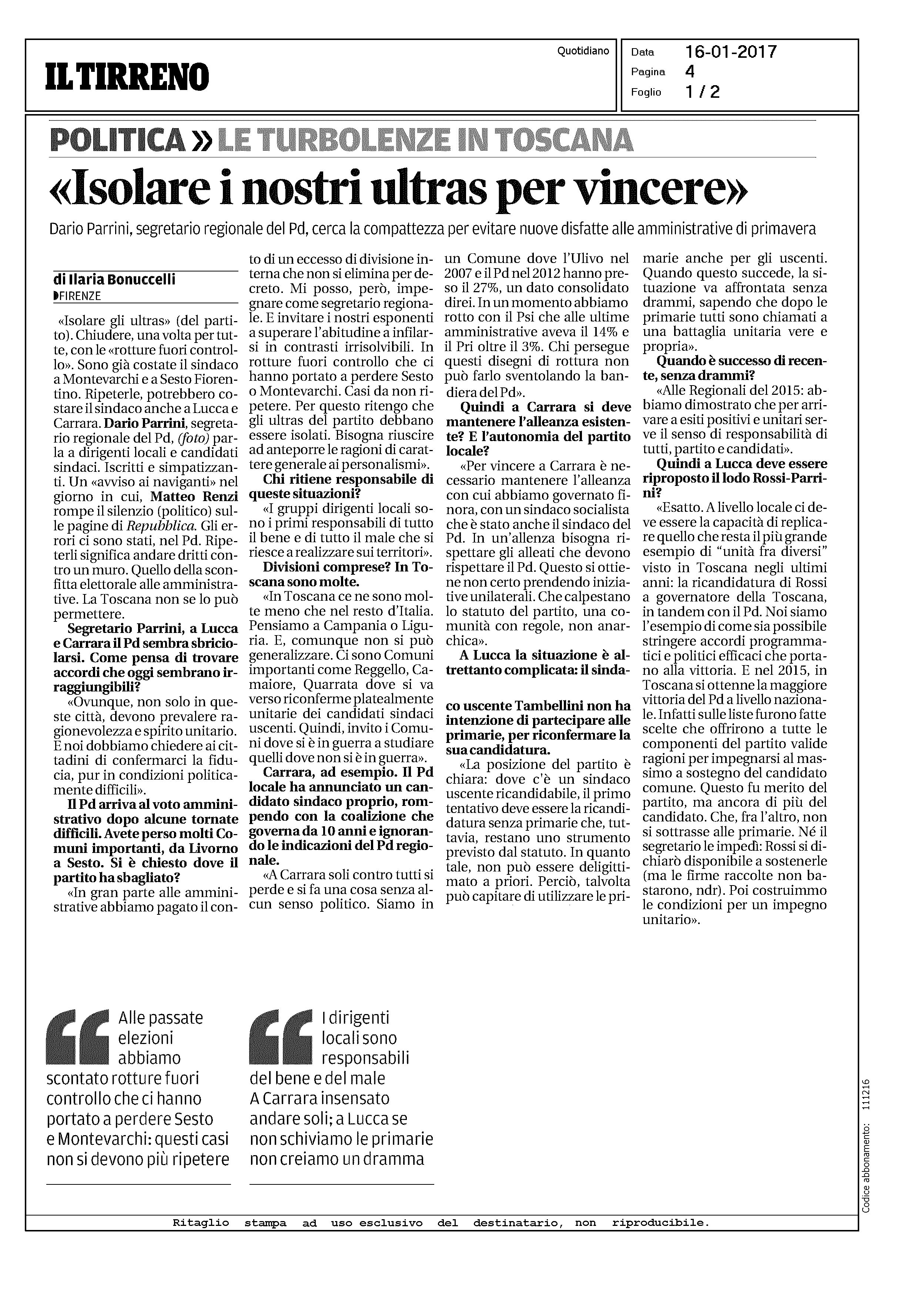 IL TIRRENO

Quotidiano

Data 16-01-2017
Pagina 4
Foglio 1 / 2

POLITICA » LE TURBOLENZE IN TOSCANA

«Isolare i nostri ultras per vincere»

Dario Parrini, segretario regionale del Pd, cerca la compattezza per evitare nuove disfatte alle amministrative di primavera

di Ilaria Bonuccelli
FIRENZE

«Isolare gli ultras» (del partito). Chiudere, una volta per tutte, con le «rotture fuori controllo». Sono già costate il sindaco a Montevarchi e a Sesto Fiorentino. Ripeterle, potrebbero costare il sindaco anche a Lucca e Carrara. Dario Parrini, segretario regionale del Pd, (foto) parla a dirigenti locali e candidati sindaci. Iscritti e simpatizzanti. Un «avviso ai naviganti» nel giorno in cui, Matteo Renzi rompe il silenzio (politico) sulle pagine di Repubblica. Gli errori ci sono stati, nel Pd. Ripeterli significa andare dritti contro un muro. Quello della sconfitta elettorale alle amministrative. La Toscana non se lo può permettere.

Segretario Parrini, a Lucca e Carrara il Pd sembra sbriciolarsi. Come pensa di trovare accordi che oggi sembrano irraggiungibili?

«Ovunque, non solo in queste città, devono prevalere ragionevolezza e spirito unitario. E noi dobbiamo chiedere ai cittadini di confermarci la fiducia, pur in condizioni politicamente difficili».

Il Pd arriva al voto amministrativo dopo alcune tornate difficili. Avete perso molti Comuni importanti, da Livorno a Sesto. Si è chiesto dove il partito ha sbagliato?

«In gran parte alle amministrative abbiamo pagato il conto di un eccesso di divisione interna che non si elimina per decreto. Mi posso, però, impegnare come segretario regionale. E invitare i nostri esponenti a superare l'abitudine a infilarsi in contrasti irrisolvibili. In rotture fuori controllo che ci hanno portato a perdere Sesto o Montevarchi. Casi da non ripetere. Per questo ritengo che gli ultras del partito debbano essere isolati. Bisogna riuscire ad anteporre le ragioni di carattere generale ai personalismi».

Chi ritiene responsabile di queste situazioni?

«I gruppi dirigenti locali sono i primi responsabili di tutto il bene e di tutto il male che si riesce a realizzare sui territori».

Divisioni comprese? In Toscana sono molte.

«In Toscana ce ne sono molte meno che nel resto d'Italia. Pensiamo a Campania o Liguria. E, comunque non si può generalizzare. Ci sono Comuni importanti come Reggello, Camaiore, Quarrata dove si va verso riconferme platealmente unitarie dei candidati sindaci uscenti. Quindi, invito i Comuni dove si è in guerra a studiare quelli dove non si è in guerra».

Carrara, ad esempio. Il Pd locale ha annunciato un candidato sindaco proprio, rompendo con la coalizione che governa da 10 anni e ignorando le indicazioni del Pd regionale.

«A Carrara soli contro tutti si perde e si fa una cosa senza alcun senso politico. Siamo in un Comune dove l'Ulivo nel 2007 e il Pd nel 2012 hanno preso il 27%, un dato consolidato direi. In un momento abbiamo rotto con il Psi che alle ultime amministrative aveva il 14% e il Pri oltre il 3%. Chi persegue questi disegni di rottura non può farlo sventolando la bandiera del Pd».

Quindi a Carrara si deve mantenere l'alleanza esistente? E l'autonomia del partito locale?

«Per vincere a Carrara è necessario mantenere l'alleanza con cui abbiamo governato finora, con un sindaco socialista che è stato anche il sindaco del Pd. In un'allenza bisogna rispettare gli alleati che devono rispettare il Pd. Questo si ottiene non certo prendendo iniziative unilaterali. Che calpestano lo statuto del partito, una comunità con regole, non anarchica».

A Lucca la situazione è altrettanto complicata: il sindaco uscente Tambellini non ha intenzione di partecipare alle primarie, per riconfermare la sua candidatura.

«La posizione del partito è chiara: dove c'è un sindaco uscente ricandidabile, il primo tentativo deve essere la ricandidatura senza primarie che, tuttavia, restano uno strumento previsto dal statuto. In quanto tale, non può essere deligittimato a priori. Perciò, talvolta può capitare di utilizzare le primarie anche per gli uscenti. Quando questo succede, la situazione va affrontata senza drammi, sapendo che dopo le primarie tutti sono chiamati a una battaglia unitaria vere e propria».

Quando è successo di recente, senza drammi?

«Alle Regionali del 2015: abbiamo dimostrato che per arrivare a esiti positivi e unitari serve il senso di responsabilità di tutti, partito e candidati».

Quindi a Lucca deve essere riproposto il lodo Rossi-Parrini?

«Esatto. A livello locale ci deve essere la capacità di replicare quello che resta il più grande esempio di "unità fra diversi" visto in Toscana negli ultimi anni: la ricandidatura di Rossi a governatore della Toscana, in tandem con il Pd. Noi siamo l'esempio di come sia possibile stringere accordi programmatici e politici efficaci che portano alla vittoria. E nel 2015, in Toscana si ottenne la maggiore vittoria del Pd a livello nazionale. Infatti sulle liste furono fatte scelte che offrirono a tutte le componenti del partito valide ragioni per impegnarsi al massimo a sostegno del candidato comune. Questo fu merito del partito, ma ancora di più del candidato. Che, fra l'altro, non si sottrasse alle primarie. Né il segretario le impedì: Rossi si dichiarò disponibile a sostenerle (ma le firme raccolte non bastarono, ndr). Poi costruimmo le condizioni per un impegno unitario».

Alle passate elezioni abbiamo scontato rotture fuori controllo che ci hanno portato a perdere Sesto e Montevarchi: questi casi non si devono più ripetere

I dirigenti locali sono responsabili del bene e del male A Carrara insensato andare soli; a Lucca se non schiviamo le primarie non creiamo un dramma

Codice abbonamento: 111216

Ritaglio stampa ad uso esclusivo del destinatario, non riproducibile.